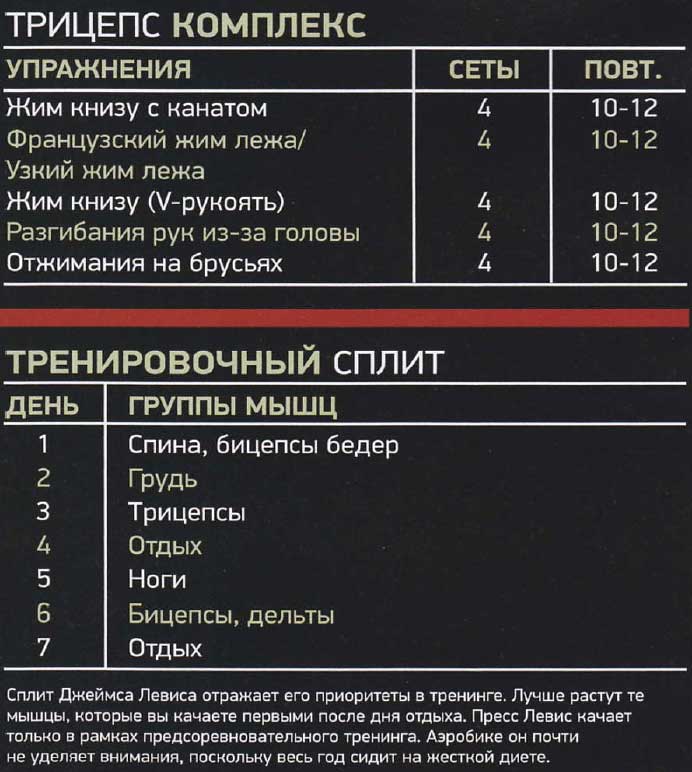 ТРИЦЕПС КОМПЛЕКС

| УПРАЖНЕНИЯ | СЕТЫ | ПОВТ. |
|---|---|---|
| Жим книзу с канатом | 4 | 10-12 |
| Французский жим лежа/ Узкий жим лежа | 4 | 10-12 |
| Жим книзу (V-рукоять) | 4 | 10-12 |
| Разгибания рук из-за головы | 4 | 10-12 |
| Отжимания на брусьях | 4 | 10-12 |

ТРЕНИРОВОЧНЫЙ СПЛИТ

| ДЕНЬ | ГРУППЫ МЫШЦ |
|---|---|
| 1 | Спина, бицепсы бедер |
| 2 | Грудь |
| 3 | Трицепсы |
| 4 | Отдых |
| 5 | Ноги |
| 6 | Бицепсы, дельты |
| 7 | Отдых |

Сплит Джеймса Левиса отражает его приоритеты в тренинге. Лучше растут те мышцы, которые вы качаете первыми после дня отдыха. Пресс Левис качает только в рамках предсоревновательного тренинга. Аэробике он почти не уделяет внимания, поскольку весь год сидит на жесткой диете.